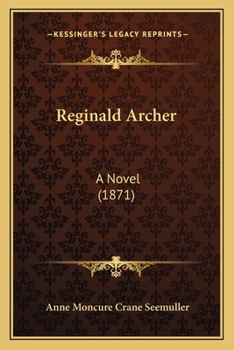 —KESSINGER'S LEGACY REPRINTS—

Reginald Archer

A Novel
(1871)

Anne Moncure Crane Seemuller